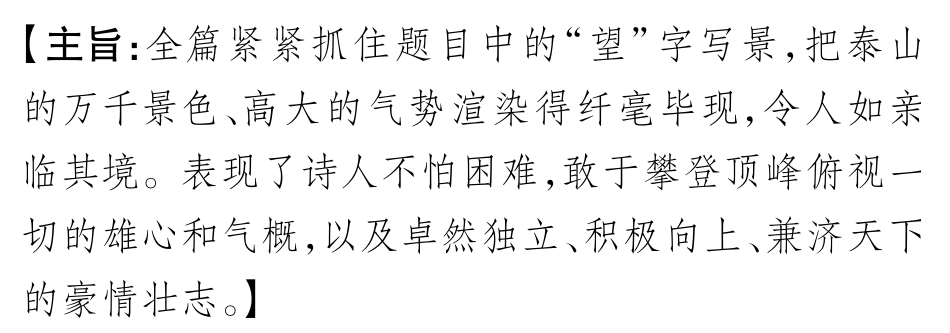 【主旨:全篇紧紧抓住题目中的“望”字写景,把泰山的万千景色、高大的气势渲染得纤毫毕现,令人如亲临其境。表现了诗人不怕困难,敢于攀登顶峰俯视一切的雄心和气概,以及卓然独立、积极向上、兼济天下的豪情壮志。】